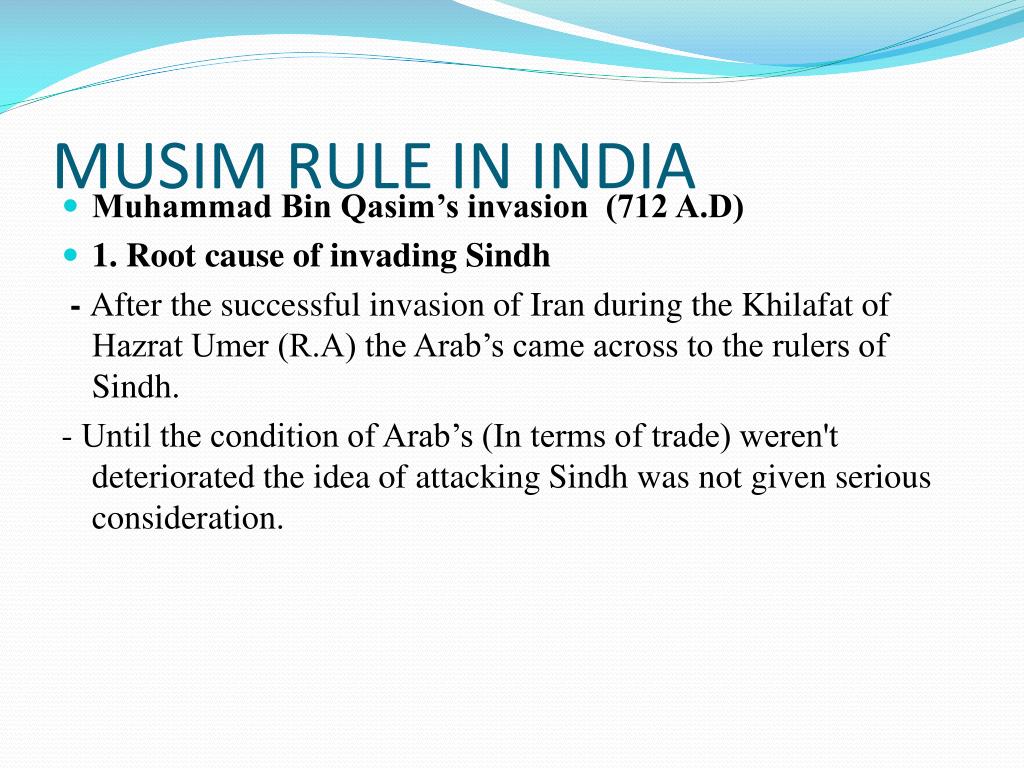 MUSIM RULE IN INDIA

Muhammad Bin Qasim’s invasion (712 A.D)

1. Root cause of invading Sindh

- After the successful invasion of Iran during the Khilafat of Hazrat Umer (R.A) the Arab’s came across to the rulers of Sindh.

- Until the condition of Arab’s (In terms of trade) weren't deteriorated the idea of attacking Sindh was not given serious consideration.